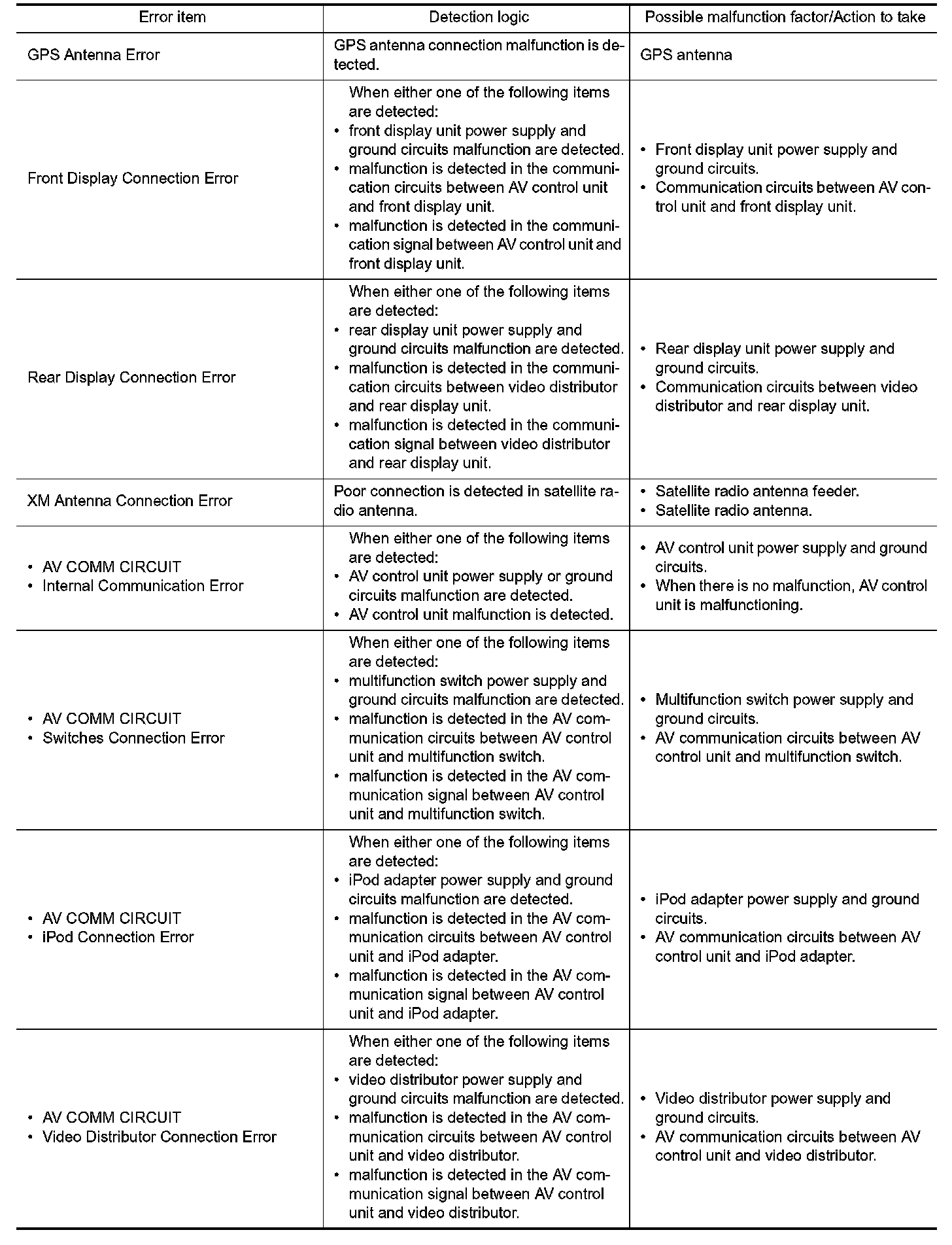 | Error item | Detection logic | Possible malfunction factor/Action to take |
|---|---|---|
| GPS Antenna Error | GPS antenna connection malfunction is detected. | GPS antenna |
| Front Display Connection Error | When either one of the following items are detected: • front display unit power supply and ground circuits malfunction are detected. • malfunction is detected in the communication circuits between AV control unit and front display unit. • malfunction is detected in the communication signal between AV control unit and front display unit. | • Front display unit power supply and ground circuits. • Communication circuits between AV control unit and front display unit. |
| Rear Display Connection Error | When either one of the following items are detected: • rear display unit power supply and ground circuits malfunction are detected. • malfunction is detected in the communication circuits between video distributor and rear display unit. • malfunction is detected in the communication signal between video distributor and rear display unit. | • Rear display unit power supply and ground circuits. • Communication circuits between video distributor and rear display unit. |
| XM Antenna Connection Error | Poor connection is detected in satellite radio antenna. | • Satellite radio antenna feeder. • Satellite radio antenna. |
| • AV COMM CIRCUIT • Internal Communication Error | When either one of the following items are detected: • AV control unit power supply or ground circuits malfunction are detected. • AV control unit malfunction is detected. | • AV control unit power supply and ground circuits. • When there is no malfunction, AV control unit is malfunctioning. |
| • AV COMM CIRCUIT • Switches Connection Error | When either one of the following items are detected: • multifunction switch power supply and ground circuits malfunction are detected. • malfunction is detected in the AV communication circuits between AV control unit and multifunction switch. • malfunction is detected in the AV communication signal between AV control unit and multifunction switch. | • Multifunction switch power supply and ground circuits. • AV communication circuits between AV control unit and multifunction switch. |
| • AV COMM CIRCUIT • iPod Connection Error | When either one of the following items are detected: • iPod adapter power supply and ground circuits malfunction are detected. • malfunction is detected in the AV communication circuits between AV control unit and iPod adapter. • malfunction is detected in the AV communication signal between AV control unit and iPod adapter. | • iPod adapter power supply and ground circuits. • AV communication circuits between AV control unit and iPod adapter. |
| • AV COMM CIRCUIT • Video Distributor Connection Error | When either one of the following items are detected: • video distributor power supply and ground circuits malfunction are detected. • malfunction is detected in the AV communication circuits between AV control unit and video distributor. • malfunction is detected in the AV communication signal between AV control unit and video distributor. | • Video distributor power supply and ground circuits. • AV communication circuits between AV control unit and video distributor. |